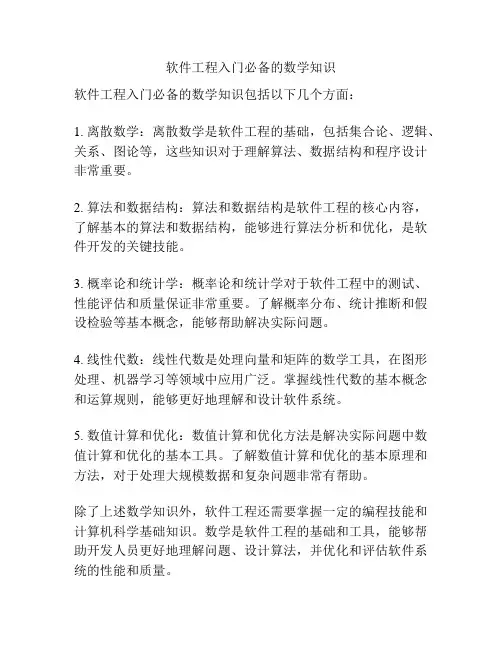 软件工程入门必备的数学知识

软件工程入门必备的数学知识包括以下几个方面：

1. 离散数学：离散数学是软件工程的基础，包括集合论、逻辑、关系、图论等，这些知识对于理解算法、数据结构和程序设计非常重要。

2. 算法和数据结构：算法和数据结构是软件工程的核心内容，了解基本的算法和数据结构，能够进行算法分析和优化，是软件开发的关键技能。

3. 概率论和统计学：概率论和统计学对于软件工程中的测试、性能评估和质量保证非常重要。了解概率分布、统计推断和假设检验等基本概念，能够帮助解决实际问题。

4. 线性代数：线性代数是处理向量和矩阵的数学工具，在图形处理、机器学习等领域中应用广泛。掌握线性代数的基本概念和运算规则，能够更好地理解和设计软件系统。

5. 数值计算和优化：数值计算和优化方法是解决实际问题中数值计算和优化的基本工具。了解数值计算和优化的基本原理和方法，对于处理大规模数据和复杂问题非常有帮助。

除了上述数学知识外，软件工程还需要掌握一定的编程技能和计算机科学基础知识。数学是软件工程的基础和工具，能够帮助开发人员更好地理解问题、设计算法，并优化和评估软件系统的性能和质量。